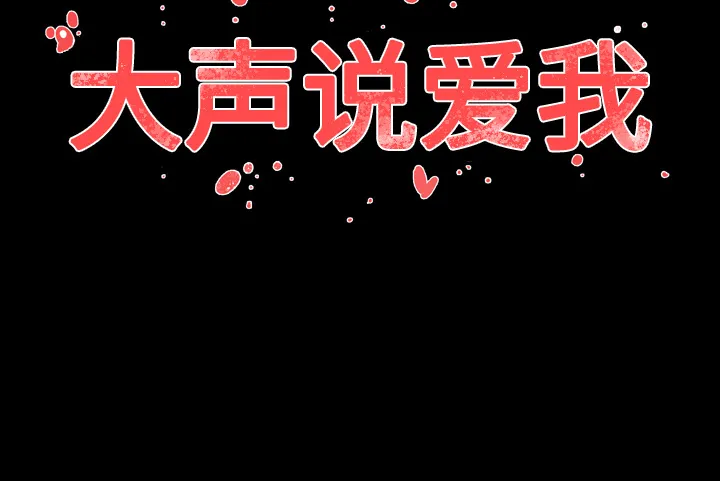 大声说爱我